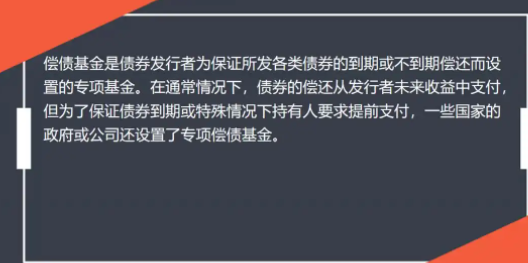 偿债基金是债券发行者为保证所发各类债券的到期或不到期偿还而设置的专项基金。在通常情况下，债券的偿还从发行者未来收益中支付，但为了保证债券到期或特殊情况下持有人要求提前支付，一些国家的政府或公司还设置了专项偿债基金。